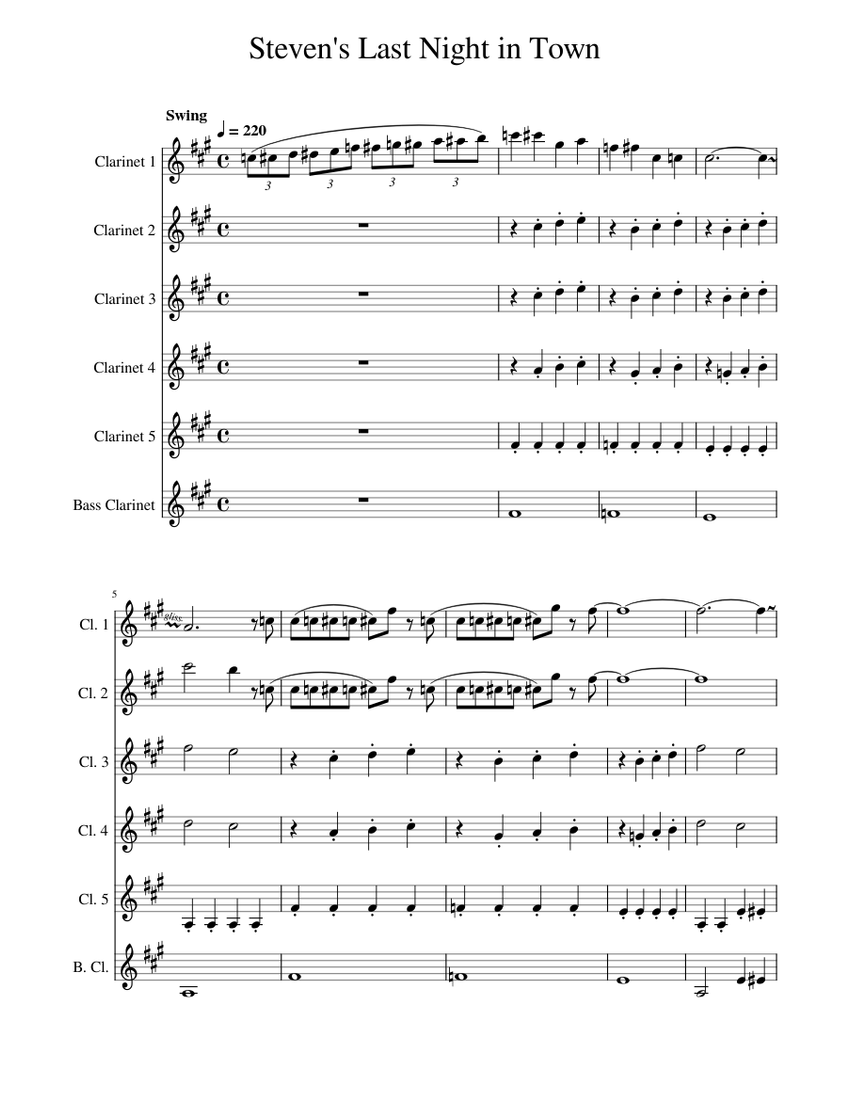 Steven's Last Night in Town

Swing

♩ = 220

Clarinet 1

3 3 3 3

Clarinet 2

Clarinet 3

Clarinet 4

Clarinet 5

Bass Clarinet

5

Cl. 1

gliss.

Cl. 2

Cl. 3

Cl. 4

Cl. 5

B. Cl.